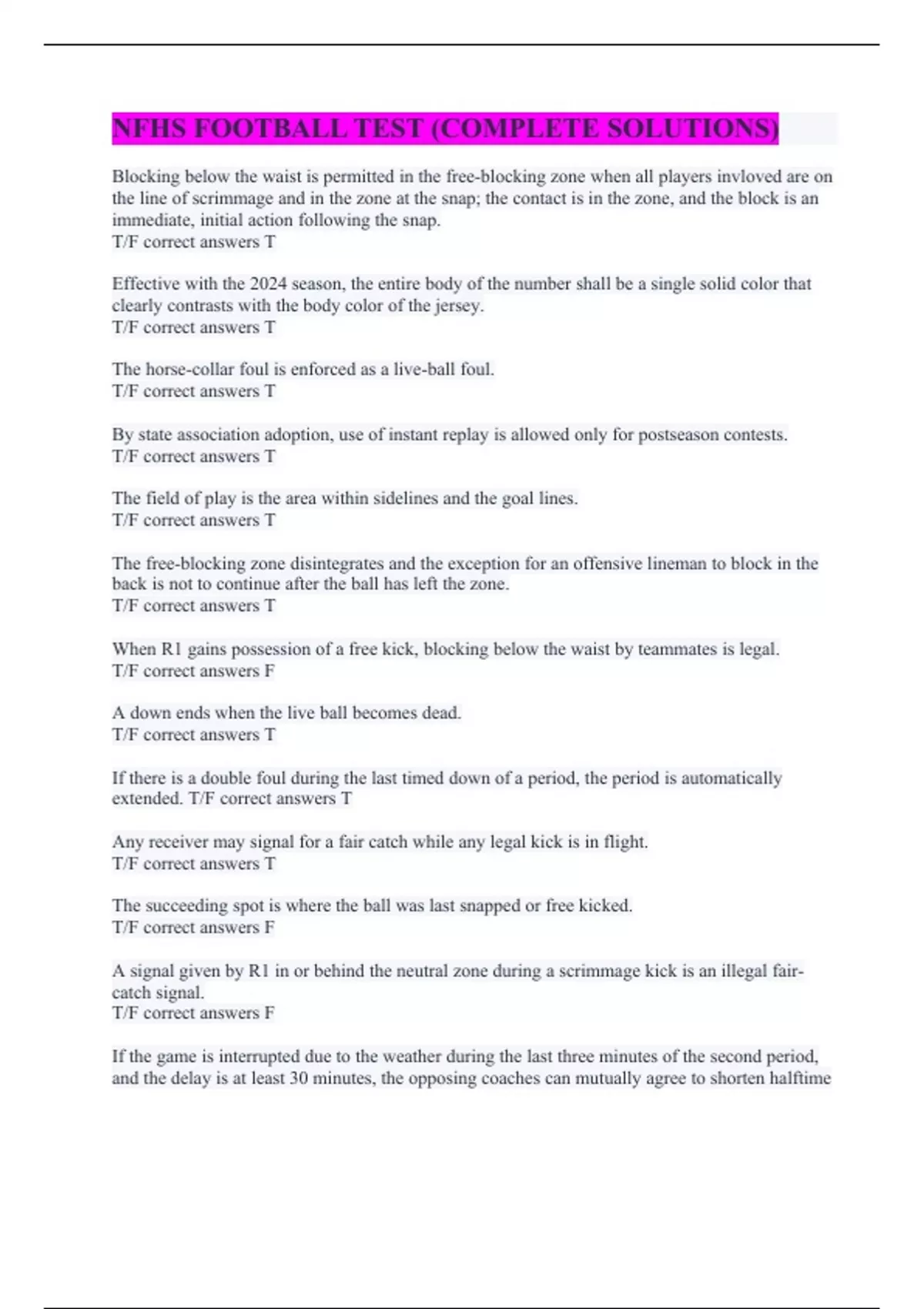 NFHS FOOTBALL TEST (COMPLETE SOLUTIONS)

Blocking below the waist is permitted in the free-blocking zone when all players invloved are on the line of scrimmage and in the zone at the snap; the contact is in the zone, and the block is an immediate, initial action following the snap.
T/F correct answers T

Effective with the 2024 season, the entire body of the number shall be a single solid color that clearly contrasts with the body color of the jersey.
T/F correct answers T

The horse-collar foul is enforced as a live-ball foul.
T/F correct answers T

By state association adoption, use of instant replay is allowed only for postseason contests.
T/F correct answers T

The field of play is the area within sidelines and the goal lines.
T/F correct answers T

The free-blocking zone disintegrates and the exception for an offensive lineman to block in the back is not to continue after the ball has left the zone.
T/F correct answers T

When R1 gains possession of a free kick, blocking below the waist by teammates is legal.
T/F correct answers F

A down ends when the live ball becomes dead.
T/F correct answers T

If there is a double foul during the last timed down of a period, the period is automatically extended. T/F correct answers T

Any receiver may signal for a fair catch while any legal kick is in flight.
T/F correct answers T

The succeeding spot is where the ball was last snapped or free kicked.
T/F correct answers F

A signal given by R1 in or behind the neutral zone during a scrimmage kick is an illegal fair-catch signal.
T/F correct answers F

If the game is interrupted due to the weather during the last three minutes of the second period, and the delay is at least 30 minutes, the opposing coaches can mutually agree to shorten halftime